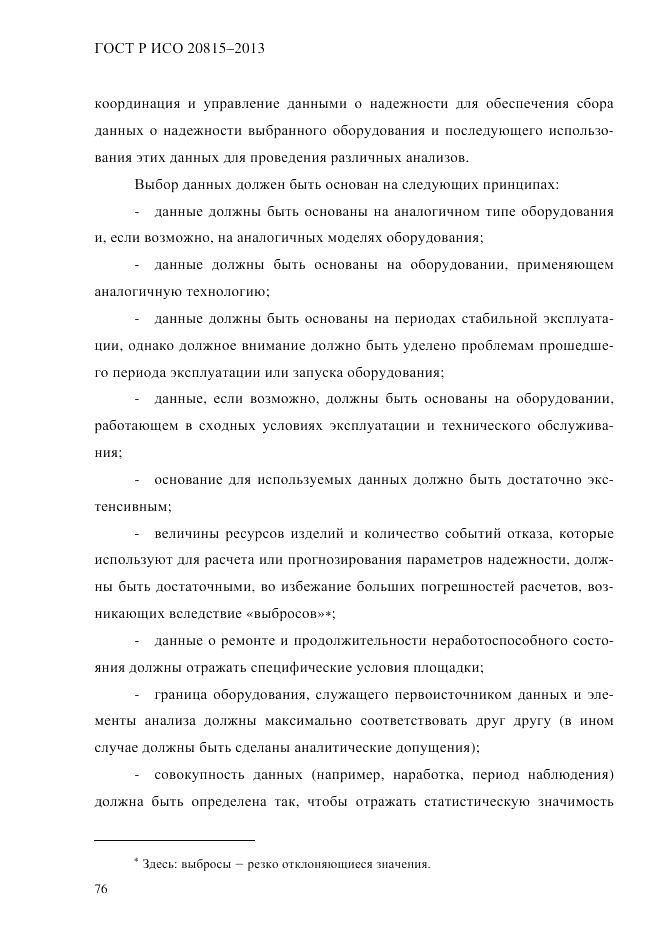 ГОСТ Р ИСО 20815–2013

координация и управление данными о надежности для обеспечения сбора данных о надежности выбранного оборудования и последующего использования этих данных для проведения различных анализов.

Выбор данных должен быть основан на следующих принципах:

- данные должны быть основаны на аналогичном типе оборудования и, если возможно, на аналогичных моделях оборудования;

- данные должны быть основаны на оборудовании, применяющем аналогичную технологию;

- данные должны быть основаны на периодах стабильной эксплуатации, однако должное внимание должно быть уделено проблемам прошедшего периода эксплуатации или запуска оборудования;

- данные, если возможно, должны быть основаны на оборудовании, работающем в сходных условиях эксплуатации и технического обслуживания;

- основание для используемых данных должно быть достаточно экстенсивным;

- величины ресурсов изделий и количество событий отказа, которые используют для расчета или прогнозирования параметров надежности, должны быть достаточными, во избежание больших погрешностей расчетов, возникающих вследствие «выбросов»*;

- данные о ремонте и продолжительности неработоспособного состояния должны отражать специфические условия площадки;

- граница оборудования, служащего первоисточником данных и элементы анализа должны максимально соответствовать друг другу (в ином случае должны быть сделаны аналитические допущения);

- совокупность данных (например, наработка, период наблюдения) должна быть определена так, чтобы отражать статистическую значимость

* Здесь: выбросы – резко отклоняющиеся значения.

76